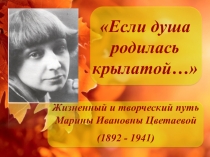 «Если душа родилась крылатой…»

Жизненный и творческий путь Марины Ивановны Цветаевой

(1892 - 1941)